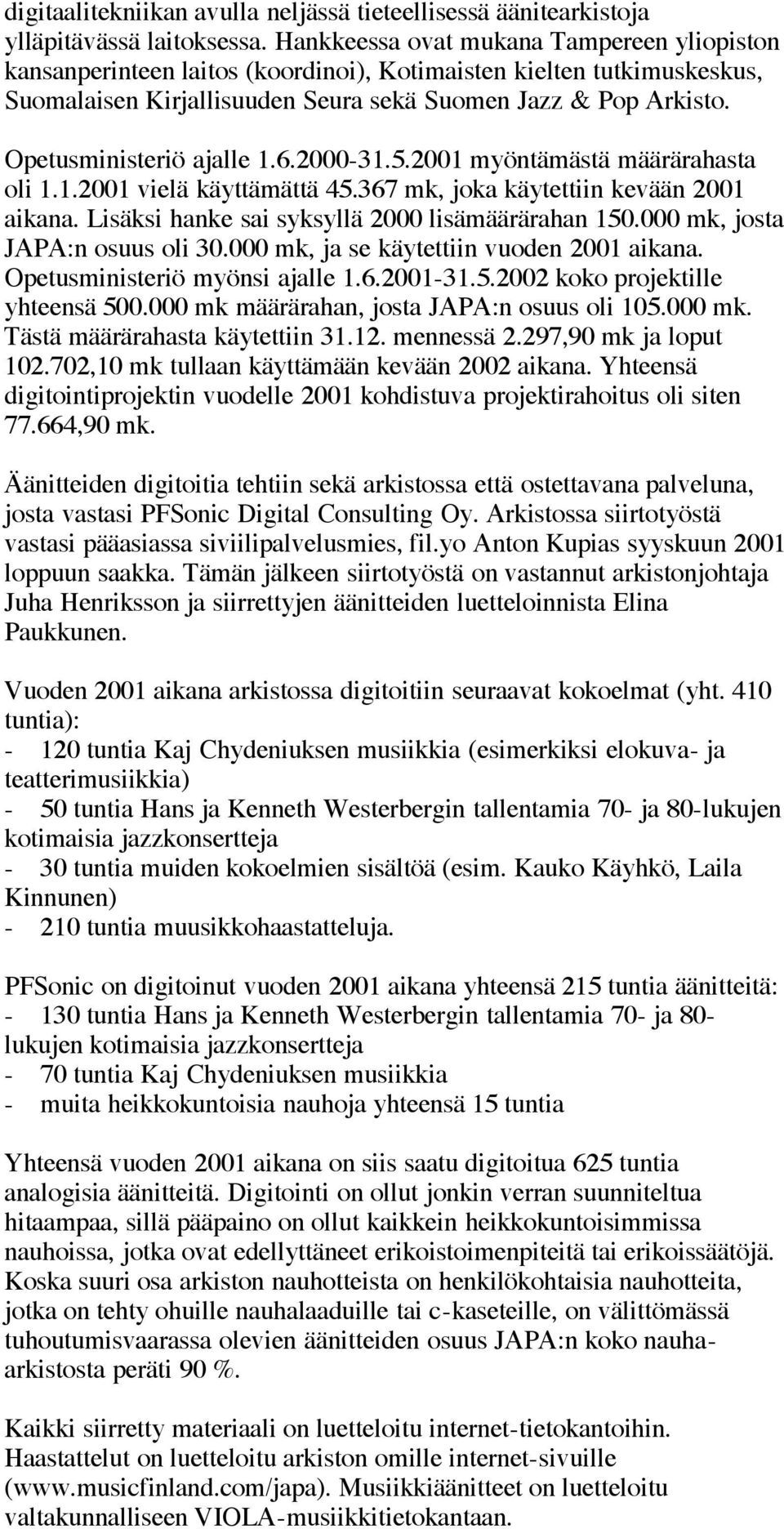 digitaalitekniikan avulla neljässä tieteellisessä äänitearkistoja ylläpitävässä laitoksessa. Hankkeessa ovat mukana Tampereen yliopiston kansanperinteen laitos (koordinoi), Kotimaisten kielten tutkimuskeskus, Suomalaisen Kirjallisuuden Seura sekä Suomen Jazz & Pop Arkisto.

Opetusministeriö ajalle 1.6.2000-31.5.2001 myöntämästä määrärahasta oli 1.1.2001 vielä käyttämättä 45.367 mk, joka käytettiin kevään 2001 aikana. Lisäksi hanke sai syksyllä 2000 lisämäärärahan 150.000 mk, josta JAPA:n osuus oli 30.000 mk, ja se käytettiin vuoden 2001 aikana. Opetusministeriö myönsi ajalle 1.6.2001-31.5.2002 koko projektille yhteensä 500.000 mk määrärahan, josta JAPA:n osuus oli 105.000 mk. Tästä määrärahasta käytettiin 31.12. mennessä 2.297,90 mk ja loput 102.702,10 mk tullaan käyttämään kevään 2002 aikana. Yhteensä digitointiprojektin vuodelle 2001 kohdistuva projektirahoitus oli siten 77.664,90 mk.

Äänitteiden digitoitia tehtiin sekä arkistossa että ostettavana palveluna, josta vastasi PFSonic Digital Consulting Oy. Arkistossa siirtotyöstä vastasi pääasiassa siviilipalvelusmies, fil.yo Anton Kupias syyskuun 2001 loppuun saakka. Tämän jälkeen siirtotyöstä on vastannut arkistonjohtaja Juha Henriksson ja siirrettyjen äänitteiden luetteloinnista Elina Paukkunen.

Vuoden 2001 aikana arkistossa digitoitiin seuraavat kokoelmat (yht. 410 tuntia):
- 120 tuntia Kaj Chydeniuksen musiikkia (esimerkiksi elokuva- ja teatterimusiikkia)
- 50 tuntia Hans ja Kenneth Westerbergin tallentamia 70- ja 80-lukujen kotimaisia jazzkonsertteja
- 30 tuntia muiden kokoelmien sisältöä (esim. Kauko Käyhkö, Laila Kinnunen)
- 210 tuntia muusikkohaastatteluja.

PFSonic on digitoinut vuoden 2001 aikana yhteensä 215 tuntia äänitteitä:
- 130 tuntia Hans ja Kenneth Westerbergin tallentamia 70- ja 80-lukujen kotimaisia jazzkonsertteja
- 70 tuntia Kaj Chydeniuksen musiikkia
- muita heikkokuntoisia nauhoja yhteensä 15 tuntia

Yhteensä vuoden 2001 aikana on siis saatu digitoitua 625 tuntia analogisia äänitteitä. Digitointi on ollut jonkin verran suunniteltua hitaampaa, sillä pääpaino on ollut kaikkein heikkokuntoisimmissa nauhoissa, jotka ovat edellyttäneet erikoistoimenpiteitä tai erikoissäätöjä. Koska suuri osa arkiston nauhotteista on henkilökohtaisia nauhotteita, jotka on tehty ohuille nauhalaaduille tai c-kaseteille, on välittömässä tuhoutumisvaarassa olevien äänitteiden osuus JAPA:n koko nauha-arkistosta peräti 90 %.

Kaikki siirretty materiaali on luetteloitu internet-tietokantoihin. Haastattelut on luetteloitu arkiston omille internet-sivuille (www.musicfinland.com/japa). Musiikkiäänitteet on luetteloitu valtakunnalliseen VIOLA-musiikkitietokantaan.